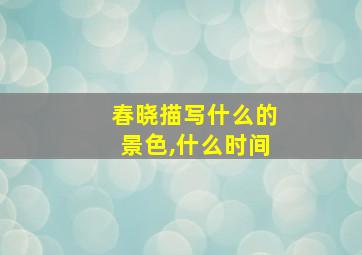 春晓描写什么的景色,什么时间